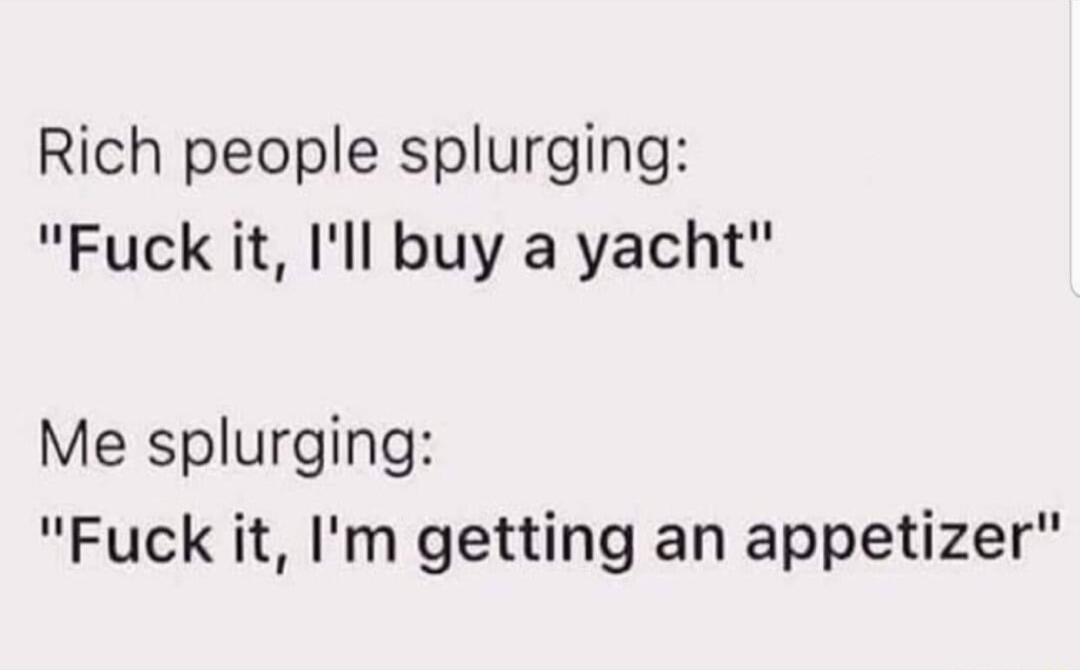 Rich people splurging:
"Fuck it, I'll buy a yacht"

Me splurging:
"Fuck it, I'm getting an appetizer"